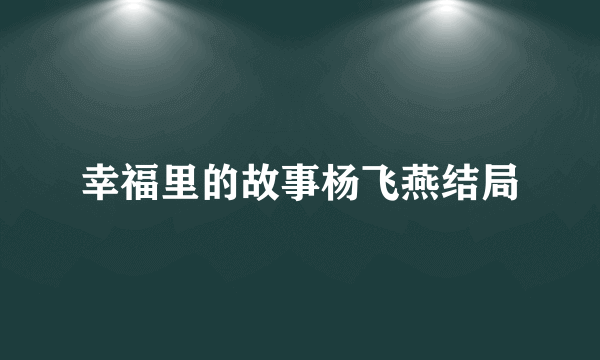 幸福里的故事杨飞燕结局